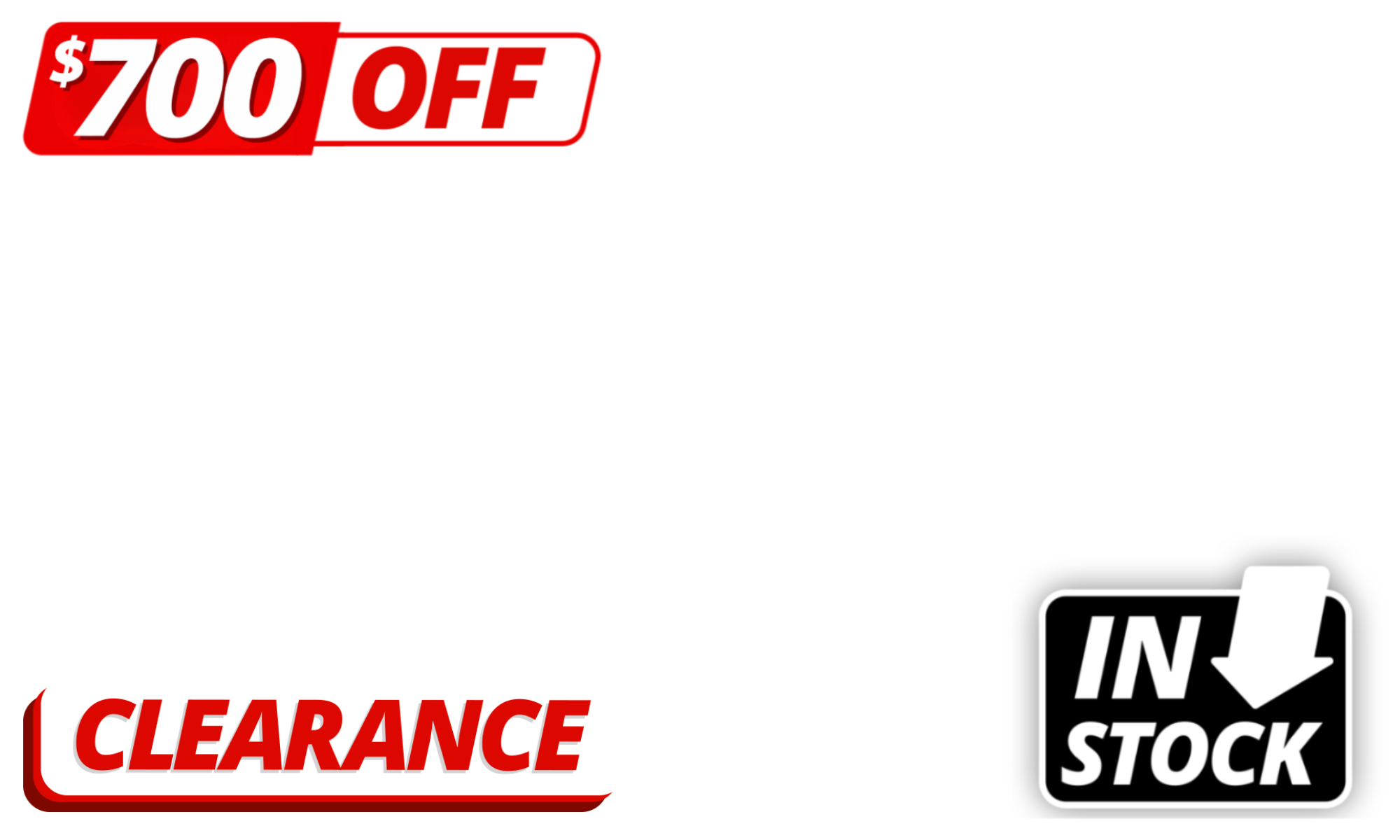 $700 OFF

CLEARANCE

IN STOCK